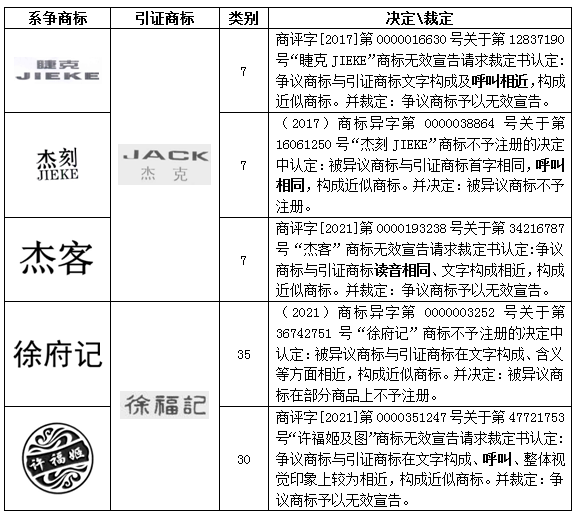 | 系争商标 | 引证商标 | 类别 | 决定\裁定 |
|---|---|---|---|
| 睫克 JIEKE | JACK 杰克 | 7 | 商评字[2017]第 0000016630 号关于第 12837190 号“睫克 JIEKE”商标无效宣告请求裁定书认定：争议商标与引证商标文字构成及呼叫相近，构成近似商标。并裁定：争议商标予以无效宣告。 |
| 杰刻 JIEKE | | 7 | （2017）商标异字第 0000038864 号关于第 16061250 号“杰刻 JIEKE”商标不予注册的决定中认定：被异议商标与引证商标首字相同，呼叫相同，构成近似商标。并决定：被异议商标不予注册。 |
| 杰客 | | 7 | 商评字[2021]第 0000193238 号关于第 34216787 号“杰客”商标无效宣告请求裁定书认定：争议商标与引证商标读音相同、文字构成相近，构成近似商标。并裁定：争议商标予以无效宣告。 |
| 徐府记 | 徐福記 | 35 | （2021）商标异字第 0000003252 号关于第 36742751 号“徐府记”商标不予注册的决定中认定：被异议商标与引证商标在文字构成、含义等方面相近，构成近似商标。并决定：被异议商标在部分商品上不予注册。 |
| 许福姬 | | 30 | 商评字[2021]第 0000351247 号关于第 47721753 号“许福姬及图”商标无效宣告请求裁定书认定：争议商标与引证商标在文字构成、呼叫、整体视觉印象上较为相近，构成近似商标。并裁定：争议商标予以无效宣告。 |